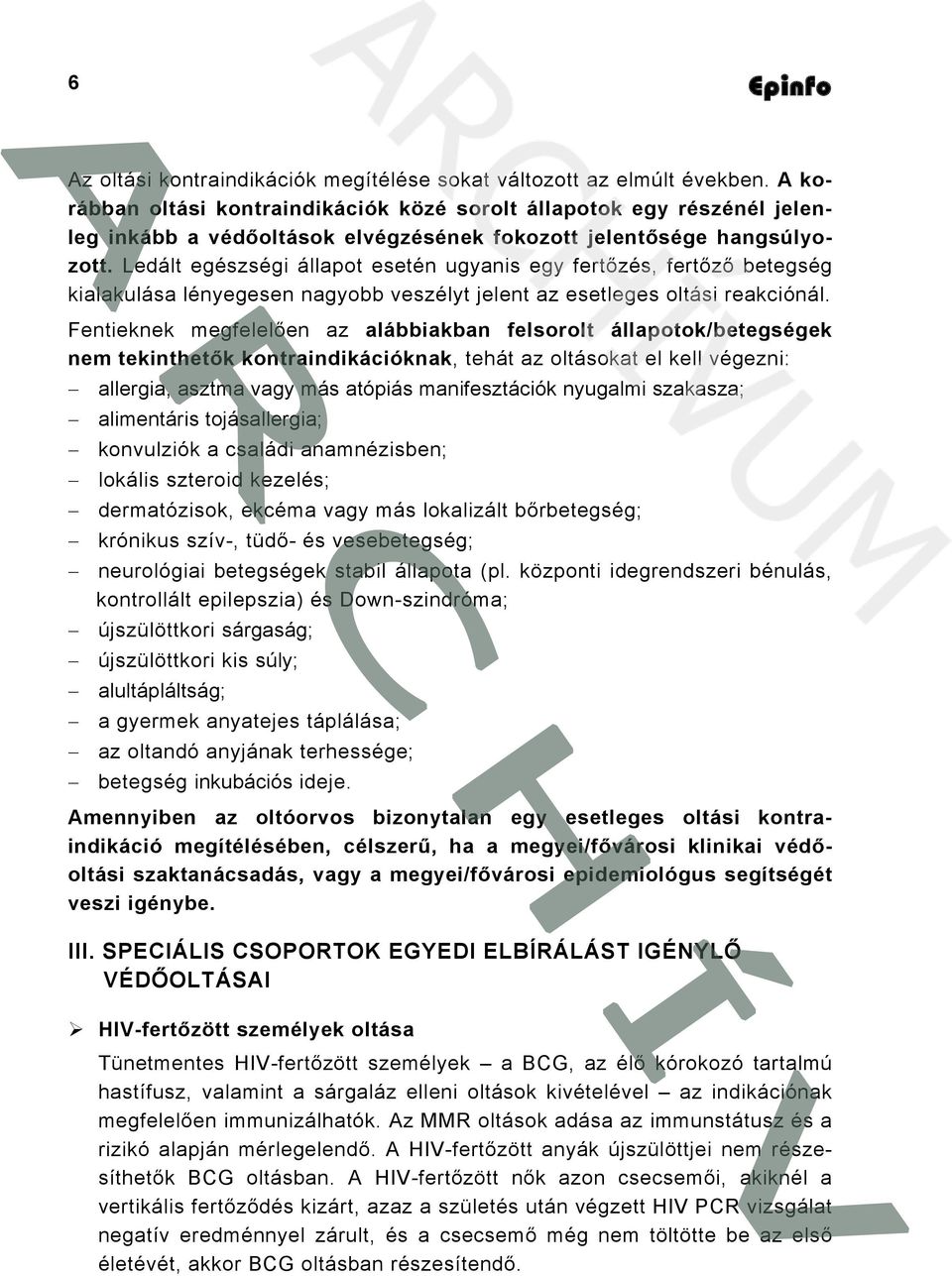 6

Epinfo

ARCHÍVUM

Az oltási kontraindikációk megítélése sokat változott az elmúlt években. A korábban oltási kontraindikációk közé sorolt állapotok egy részénél jelenleg inkább a védőoltások elvégzésének fokozott jelentősége hangsúlyozott. Ledált egészségi állapot esetén ugyanis egy fertőzés, fertőző betegség kialakulása lényegesen nagyobb veszélyt jelent az esetleges oltási reakciónál.

Fentieknek megfelelően az alábbiakban felsorolt állapotok/betegségek nem tekinthetők kontraindikációknak, tehát az oltásokat el kell végezni:

– allergia, asztma vagy más atópiás manifesztációk nyugalmi szakasza;
– alimentáris tojásallergia;
– konvulziók a családi anamnézisben;
– lokális szteroid kezelés;
– dermatózisok, ekcéma vagy más lokalizált bőrbetegség;
– krónikus szív-, tüdő- és vesebetegség;
– neurológiai betegségek stabil állapota (pl. központi idegrendszeri bénulás, kontrollált epilepszia) és Down-szindróma;
– újszülöttkori sárgaság;
– újszülöttkori kis súly;
– alultápláltság;
– a gyermek anyatejes táplálása;
– az oltandó anyjának terhessége;
– betegség inkubációs ideje.

Amennyiben az oltóorvos bizonytalan egy esetleges oltási kontraindikáció megítélésében, célszerű, ha a megyei/fővárosi klinikai védőoltási szaktanácsadás, vagy a megyei/fővárosi epidemiológus segítségét veszi igénybe.

III. SPECIÁLIS CSOPORTOK EGYEDI ELBÍRÁLÁST IGÉNYLŐ VÉDŐOLTÁSAI

➢ HIV-fertőzött személyek oltása

Tünetmentes HIV-fertőzött személyek – a BCG, az élő kórokozó tartalmú hastífusz, valamint a sárgaláz elleni oltások kivételével – az indikációnak megfelelően immunizálhatók. Az MMR oltások adása az immunstátusz és a rizikó alapján mérlegelendő. A HIV-fertőzött anyák újszülöttjei nem részesíthetők BCG oltásban. A HIV-fertőzött nők azon csecsemői, akiknél a vertikális fertőződés kizárt, azaz a születés után végzett HIV PCR vizsgálat negatív eredménnyel zárult, és a csecsemő még nem töltötte be az első életévét, akkor BCG oltásban részesítendő.